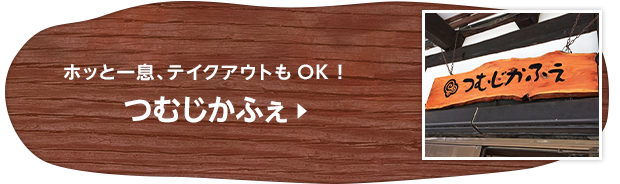 ホッと一息、テイクアウトも OK！

つむじかふぇ

つむじかふぇ